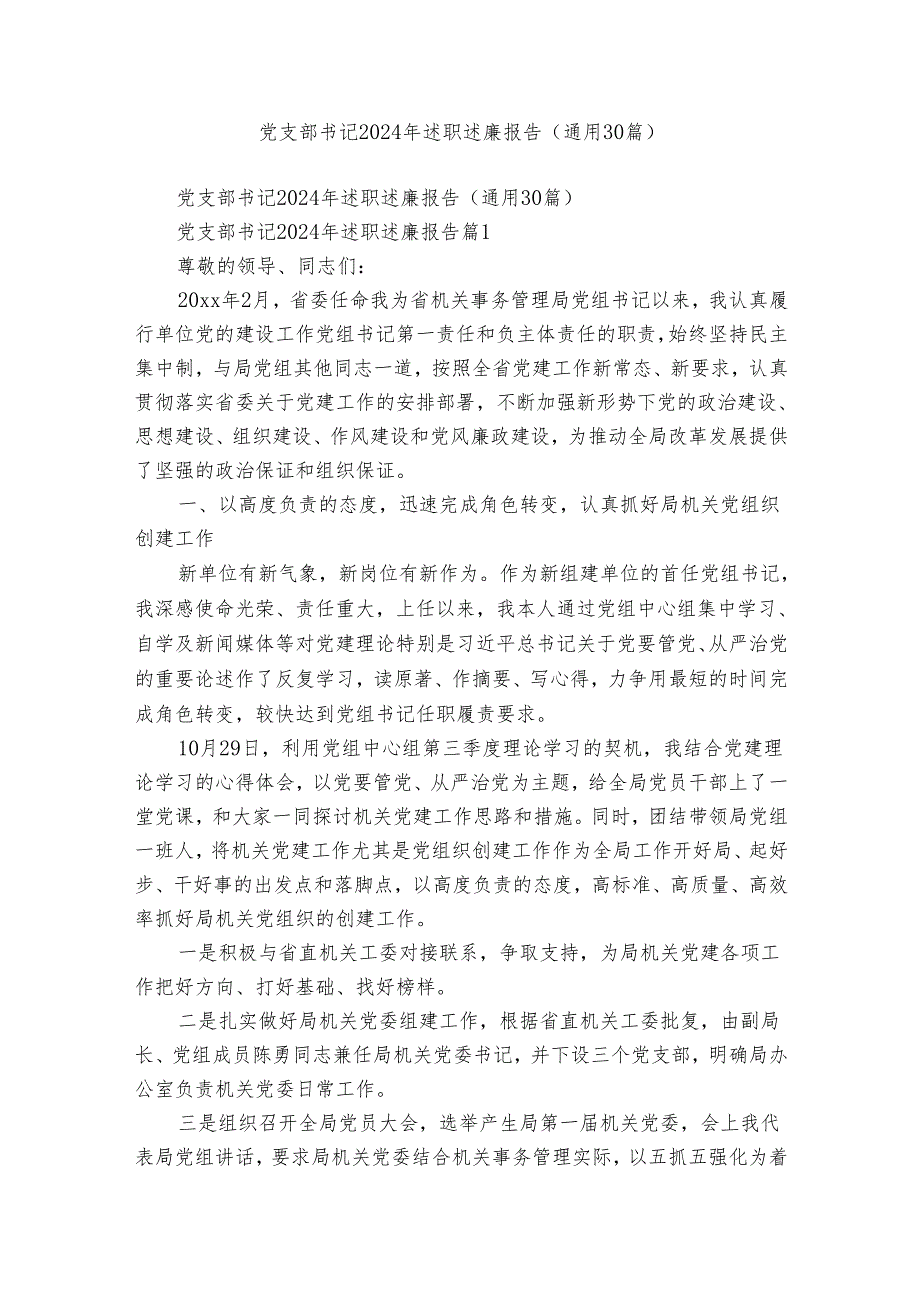 党支部书记2024年述职述廉报告（通用30篇）

党支部书记2024年述职述廉报告（通用30篇）

党支部书记2024年述职述廉报告篇1

尊敬的领导、同志们：

20xx年2月，省委任命我为省机关事务管理局党组书记以来，我认真履行单位党的建设工作党组书记第一责任和负主体责任的职责，始终坚持民主集中制，与局党组其他同志一道，按照全省党建工作新常态、新要求，认真贯彻落实省委关于党建工作的安排部署，不断加强新形势下党的政治建设、思想建设、组织建设、作风建设和党风廉政建设，为推动全局改革发展提供了坚强的政治保证和组织保证。

一、以高度负责的态度，迅速完成角色转变，认真抓好局机关党组织创建工作

新单位有新气象，新岗位有新作为。作为新组建单位的首任党组书记，我深感使命光荣、责任重大，上任以来，我本人通过党组中心组集中学习、自学及新闻媒体等对党建理论特别是习近平总书记关于党要管党、从严治党的重要论述作了反复学习，读原著、作摘要、写心得，力争用最短的时间完成角色转变，较快达到党组书记任职履责要求。

10月29日，利用党组中心组第三季度理论学习的契机，我结合党建理论学习的心得体会，以党要管党、从严治党为主题，给全局党员干部上了一堂党课，和大家一同探讨机关党建工作思路和措施。同时，团结带领局党组一班人，将机关党建工作尤其是党组织创建工作作为全局工作开好局、起好步、干好事的出发点和落脚点，以高度负责的态度，高标准、高质量、高效率抓好局机关党组织的创建工作。

一是积极与省直机关工委对接联系，争取支持，为局机关党建各项工作把好方向、打好基础、找好榜样。

二是扎实做好局机关党委组建工作，根据省直机关工委批复，由副局长、党组成员陈勇同志兼任局机关党委书记，并下设三个党支部，明确局办公室负责机关党委日常工作。

三是组织召开全局党员大会，选举产生局第一届机关党委，会上我代表局党组讲话，要求局机关党委结合机关事务管理实际，以五抓五强化为着